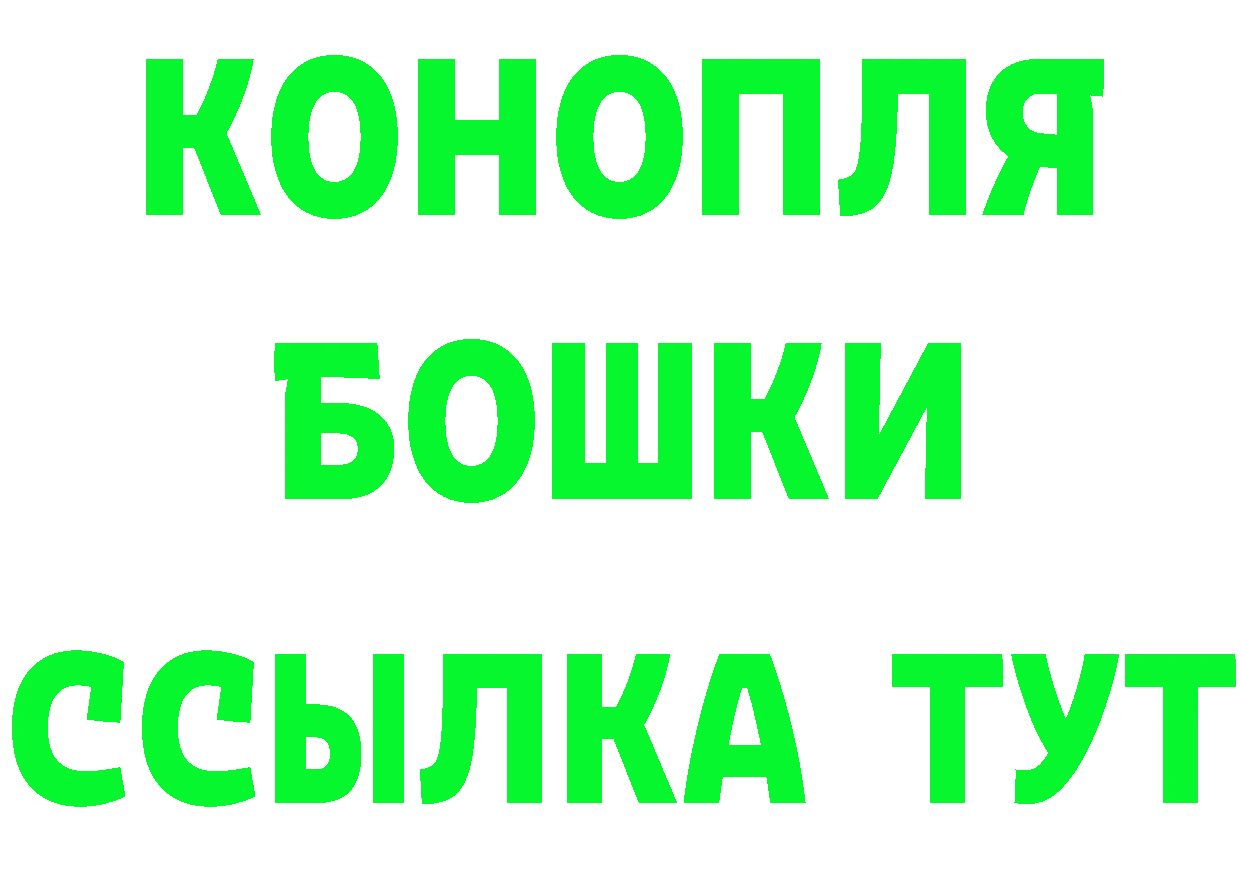 КОНОПЛЯ
БОШКИ
ССЫЛКА ТУТ